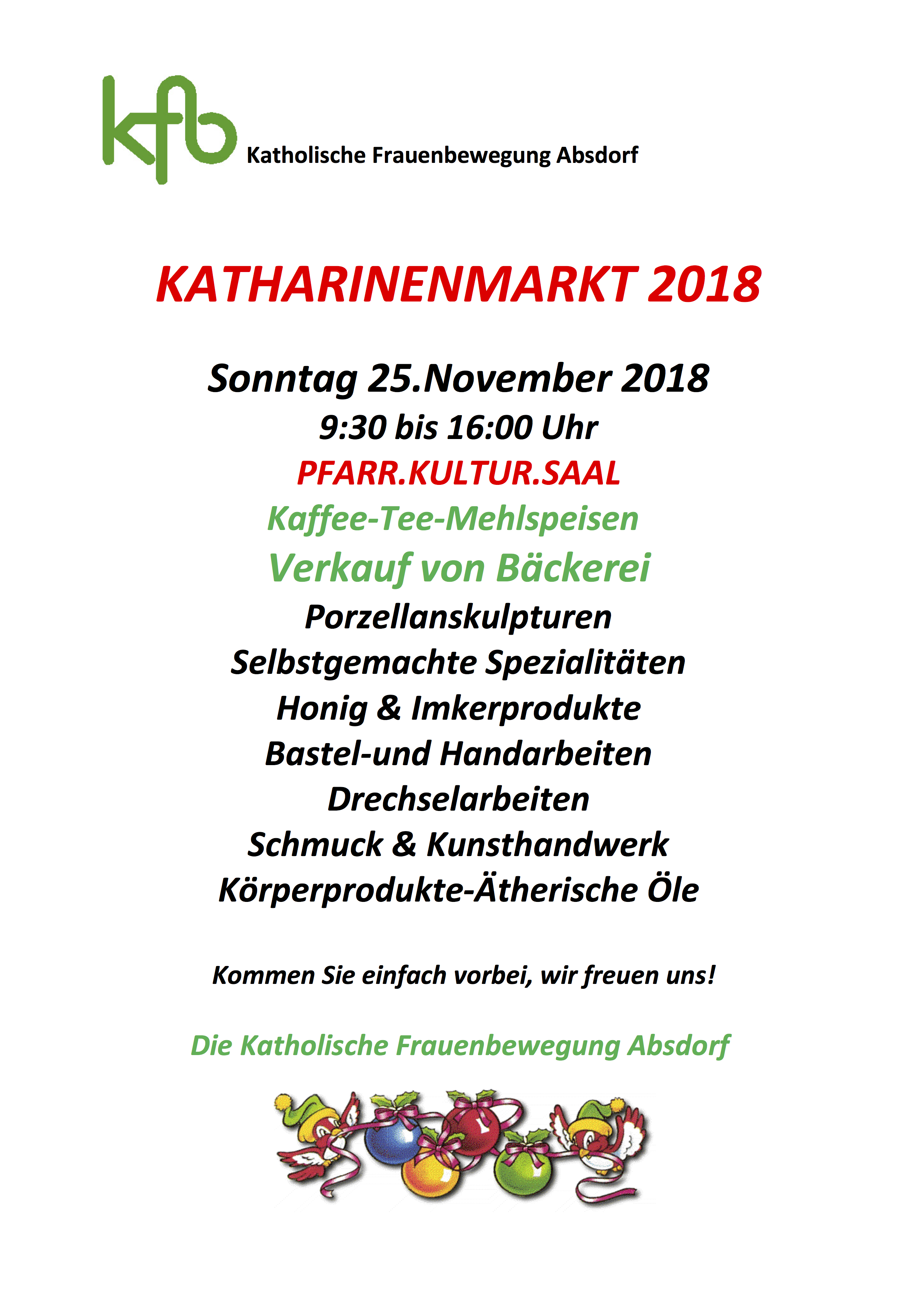 kfb Katholische Frauenbewegung Absdorf

KATHARINENMARKT 2018

Sonntag 25.November 2018

9:30 bis 16:00 Uhr

PFARR.KULTUR.SAAL

Kaffee-Tee-Mehlspeisen

Verkauf von Bäckerei

Porzellanskulpturen

Selbstgemachte Spezialitäten

Honig & Imkerprodukte

Bastel-und Handarbeiten

Drechselarbeiten

Schmuck & Kunsthandwerk

Körperprodukte-Ätherische Öle

Kommen Sie einfach vorbei, wir freuen uns!

Die Katholische Frauenbewegung Absdorf